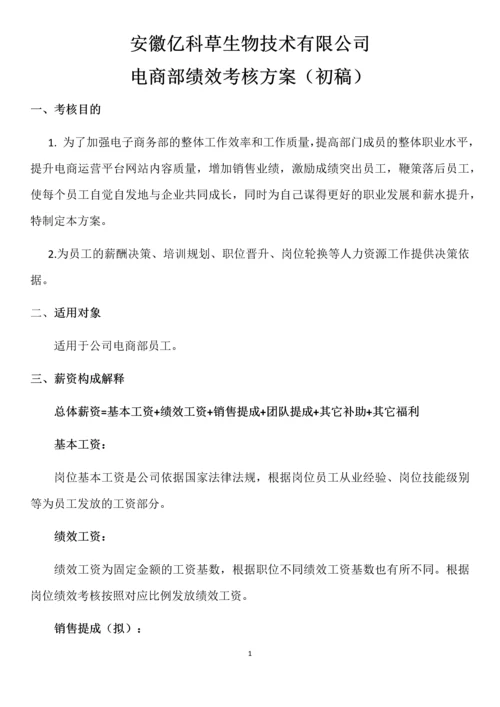 安徽亿科草生物技术有限公司
电商部绩效考核方案（初稿）

一、考核目的

1. 为了加强电子商务部的整体工作效率和工作质量，提高部门成员的整体职业水平，提升电商运营平台网站内容质量，增加销售业绩，激励成绩突出员工，鞭策落后员工，使每个员工自觉自发地与企业共同成长，同时为自己谋得更好的职业发展和薪水提升，特制定本方案。

2.为员工的薪酬决策、培训规划、职位晋升、岗位轮换等人力资源工作提供决策依据。

二、适用对象

适用于公司电商部员工。

三、薪资构成解释

总体薪资=基本工资+绩效工资+销售提成+团队提成+其它补助+其它福利

基本工资：

岗位基本工资是公司依据国家法律法规，根据岗位员工从业经验、岗位技能级别等为员工发放的工资部分。

绩效工资：

绩效工资为固定金额的工资基数，根据职位不同绩效工资基数也有所不同。根据岗位绩效考核按照对应比例发放绩效工资。

销售提成（拟）：

1